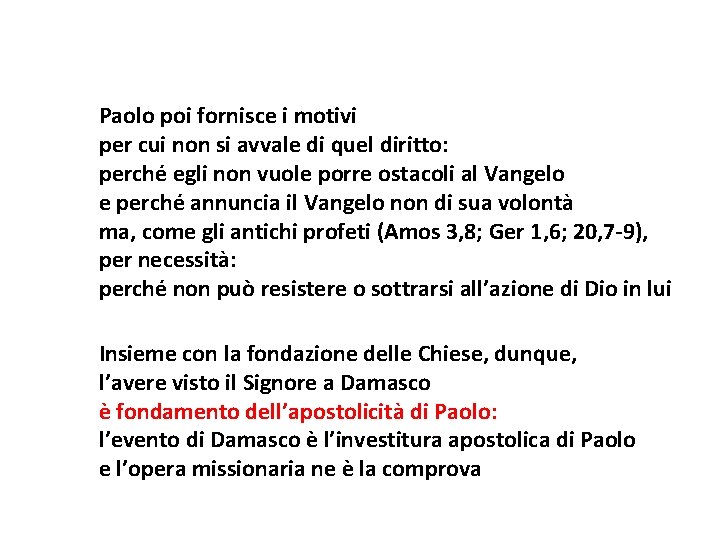 Paolo poi fornisce i motivi per cui non si avvale di quel diritto: perché egli non vuole porre ostacoli al Vangelo e perché annuncia il Vangelo non di sua volontà ma, come gli antichi profeti (Amos 3,8; Ger 1,6; 20,7-9), per necessità: perché non può resistere o sottrarsi all'azione di Dio in lui

Insieme con la fondazione delle Chiese, dunque, l'avere visto il Signore a Damasco è fondamento dell'apostolicità di Paolo: l'evento di Damasco è l'investitura apostolica di Paolo e l'opera missionaria ne è la comprova